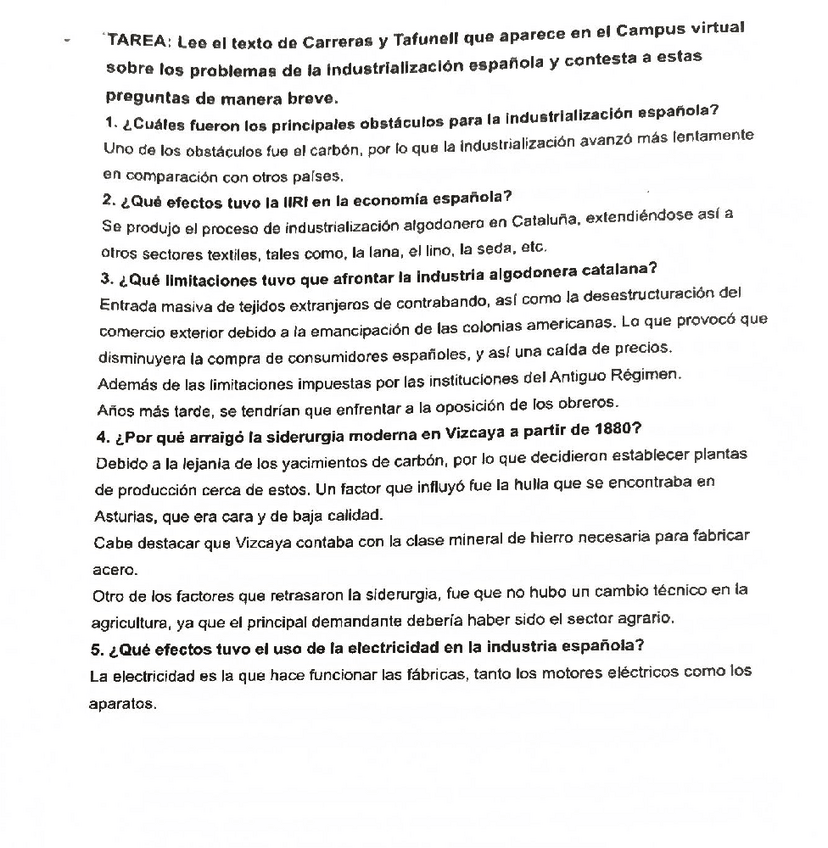 - TAREA: Lee el texto de Carreras y Tafunell que aparece en el Campus virtual sobre los problemas de la industrialización española y contesta a estas preguntas de manera breve.

1. ¿Cuáles fueron los principales obstáculos para la industrialización española?
Uno de los obstáculos fue el carbón, por lo que la industrialización avanzó más lentamente en comparación con otros países.

2. ¿Qué efectos tuvo la IIRI en la economía española?
Se produjo el proceso de industrialización algodonero en Cataluña, extendiéndose así a otros sectores textiles, tales como, la lana, el lino, la seda, etc.

3. ¿Qué limitaciones tuvo que afrontar la industria algodonera catalana?
Entrada masiva de tejidos extranjeros de contrabando, así como la desestructuración del comercio exterior debido a la emancipación de las colonias americanas. Lo que provocó que disminuyera la compra de consumidores españoles, y así una caída de precios.
Además de las limitaciones impuestas por las instituciones del Antiguo Régimen.
Años más tarde, se tendrían que enfrentar a la oposición de los obreros.

4. ¿Por qué arraigó la siderurgia moderna en Vizcaya a partir de 1880?
Debido a la lejanía de los yacimientos de carbón, por lo que decidieron establecer plantas de producción cerca de estos. Un factor que influyó fue la hulla que se encontraba en Asturias, que era cara y de baja calidad.
Cabe destacar que Vizcaya contaba con la clase mineral de hierro necesaria para fabricar acero.
Otro de los factores que retrasaron la siderurgia, fue que no hubo un cambio técnico en la agricultura, ya que el principal demandante debería haber sido el sector agrario.

5. ¿Qué efectos tuvo el uso de la electricidad en la industria española?
La electricidad es la que hace funcionar las fábricas, tanto los motores eléctricos como los aparatos.